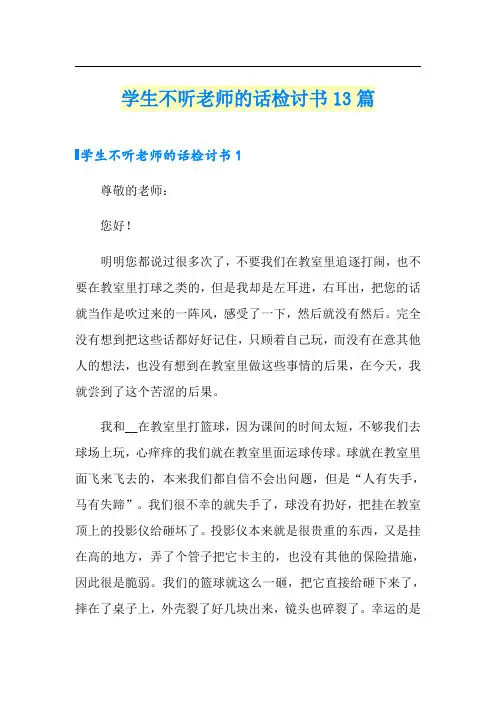 学生不听老师的话检讨书13篇

学生不听老师的话检讨书1

尊敬的老师：

您好！

明明您都说过很多次了，不要我们在教室里追逐打闹，也不要在教室里打球之类的，但是我却是左耳进，右耳出，把您的话就当作是吹过来的一阵风，感受了一下，然后就没有然后。完全没有想到把这些话都好好记住，只顾着自己玩，而没有在意其他人的想法，也没有想到在教室里做这些事情的后果，在今天，我就尝到了这个苦涩的后果。

我和__在教室里打篮球，因为课间的时间太短，不够我们去球场上玩，心痒痒的我们就在教室里面运球传球。球就在教室里面飞来飞去的，本来我们都自信不会出问题，但是“人有失手，马有失蹄”。我们很不幸的就失手了，球没有扔好，把挂在教室顶上的投影仪给砸坏了。投影仪本来就是很贵重的东西，又是挂在高的地方，弄了个管子把它卡主的，也没有其他的保险措施，因此很是脆弱。我们的篮球就这么一砸，把它直接给砸下来了，摔在了桌子上，外壳裂了好几块出来，镜头也碎裂了。幸运的是